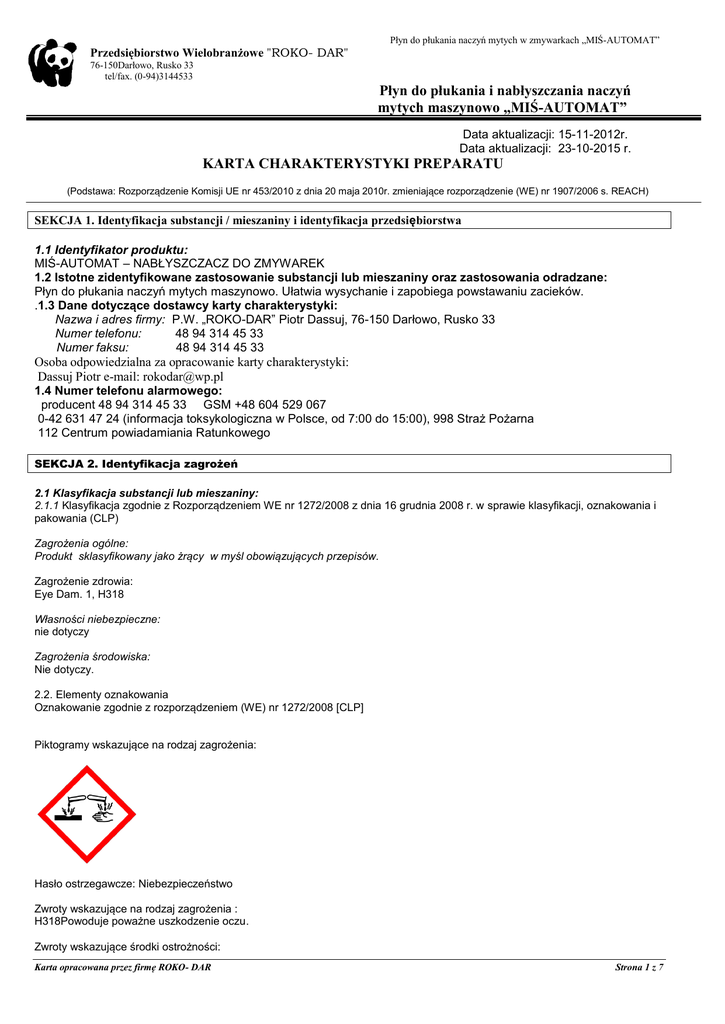 Płyn do płukania naczyń mytych w zmywarkach „MIŚ-AUTOMAT"

Przedsiębiorstwo Wielobranżowe "ROKO- DAR"
76-150Darłowo, Rusko 33
tel/fax. (0-94)3144533

Płyn do płukania i nabłyszczania naczyń mytych maszynowo „MIŚ-AUTOMAT"

Data aktualizacji: 15-11-2012r.
Data aktualizacji: 23-10-2015 r.

KARTA CHARAKTERYSTYKI PREPARATU

(Podstawa: Rozporządzenie Komisji UE nr 453/2010 z dnia 20 maja 2010r. zmieniające rozporządzenie (WE) nr 1907/2006 s. REACH)

SEKCJA 1. Identyfikacja substancji / mieszaniny i identyfikacja przedsiębiorstwa

1.1 Identyfikator produktu:
MIŚ-AUTOMAT – NABŁYSZCZACZ DO ZMYWAREK
1.2 Istotne zidentyfikowane zastosowanie substancji lub mieszaniny oraz zastosowania odradzane:
Płyn do płukania naczyń mytych maszynowo. Ułatwia wysychanie i zapobiega powstawaniu zacieków.
.1.3 Dane dotyczące dostawcy karty charakterystyki:
Nazwa i adres firmy: P.W. „ROKO-DAR" Piotr Dassuj, 76-150 Darłowo, Rusko 33
Numer telefonu: 48 94 314 45 33
Numer faksu: 48 94 314 45 33
Osoba odpowiedzialna za opracowanie karty charakterystyki:
Dassuj Piotr e-mail: rokodar@wp.pl
1.4 Numer telefonu alarmowego:
producent 48 94 314 45 33 GSM +48 604 529 067
0-42 631 47 24 (informacja toksykologiczna w Polsce, od 7:00 do 15:00), 998 Straż Pożarna
112 Centrum powiadamiania Ratunkowego

SEKCJA 2. Identyfikacja zagrożeń

2.1 Klasyfikacja substancji lub mieszaniny:
2.1.1 Klasyfikacja zgodnie z Rozporządzeniem WE nr 1272/2008 z dnia 16 grudnia 2008 r. w sprawie klasyfikacji, oznakowania i pakowania (CLP)

Zagrożenia ogólne:
Produkt sklasyfikowany jako żrący w myśl obowiązujących przepisów.

Zagrożenie zdrowia:
Eye Dam. 1, H318

Własności niebezpieczne:
nie dotyczy

Zagrożenia środowiska:
Nie dotyczy.

2.2. Elementy oznakowania
Oznakowanie zgodnie z rozporządzeniem (WE) nr 1272/2008 [CLP]

Piktogramy wskazujące na rodzaj zagrożenia:

Hasło ostrzegawcze: Niebezpieczeństwo

Zwroty wskazujące na rodzaj zagrożenia :
H318Powoduje poważne uszkodzenie oczu.

Zwroty wskazujące środki ostrożności:

Karta opracowana przez firmę ROKO- DAR
Strona 1 z 7